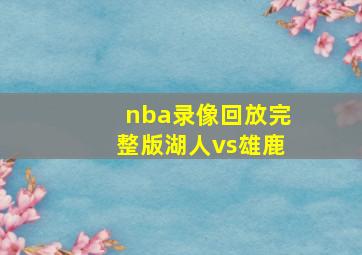 nba录像回放完整版湖人vs雄鹿